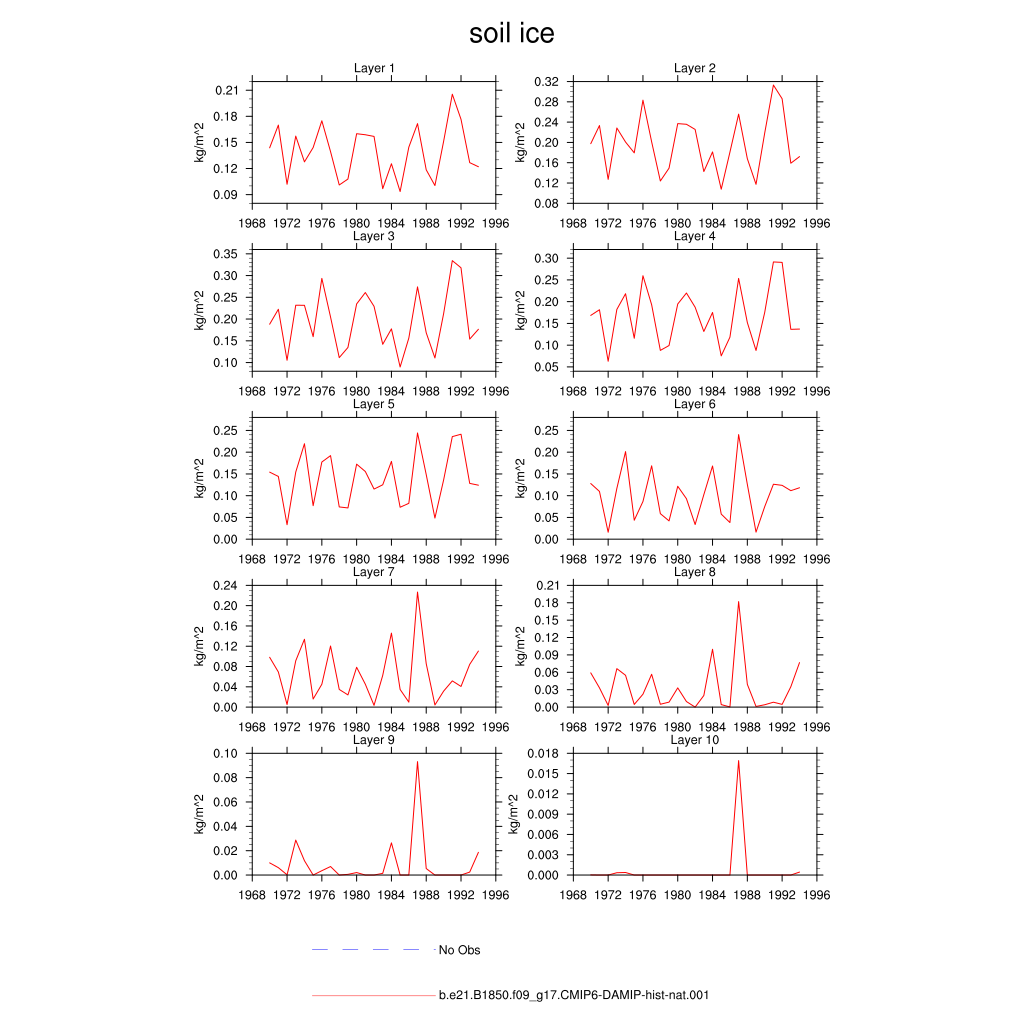 soil ice

Layer 1
kg/m^2
0.21
0.18
0.15
0.12
0.09
1968 1972 1976 1980 1984 1988 1992 1996

Layer 2
kg/m^2
0.32
0.28
0.24
0.20
0.16
0.12
0.08
1968 1972 1976 1980 1984 1988 1992 1996

Layer 3
kg/m^2
0.35
0.30
0.25
0.20
0.15
0.10
1968 1972 1976 1980 1984 1988 1992 1996

Layer 4
kg/m^2
0.30
0.25
0.20
0.15
0.10
0.05
1968 1972 1976 1980 1984 1988 1992 1996

Layer 5
kg/m^2
0.25
0.20
0.15
0.10
0.05
0.00
1968 1972 1976 1980 1984 1988 1992 1996

Layer 6
kg/m^2
0.25
0.20
0.15
0.10
0.05
0.00
1968 1972 1976 1980 1984 1988 1992 1996

Layer 7
kg/m^2
0.24
0.20
0.16
0.12
0.08
0.04
0.00
1968 1972 1976 1980 1984 1988 1992 1996

Layer 8
kg/m^2
0.21
0.18
0.15
0.12
0.09
0.06
0.03
0.00
1968 1972 1976 1980 1984 1988 1992 1996

Layer 9
kg/m^2
0.10
0.08
0.06
0.04
0.02
0.00
1968 1972 1976 1980 1984 1988 1992 1996

Layer 10
kg/m^2
0.018
0.015
0.012
0.009
0.006
0.003
0.000
1968 1972 1976 1980 1984 1988 1992 1996

No Obs

b.e21.B1850.f09_g17.CMIP6-DAMIP-hist-nat.001